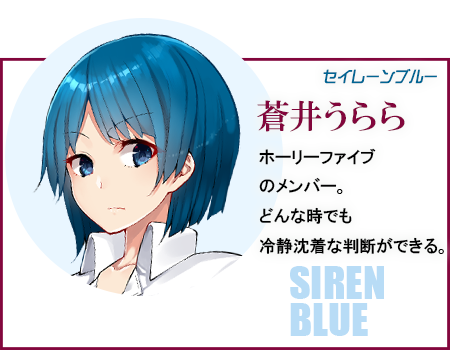 セイレーンブルー

蒼井うらら

ホーリーファイブ
のメンバー。
どんな時でも
冷静沈着な判断ができる。

SIREN
BLUE